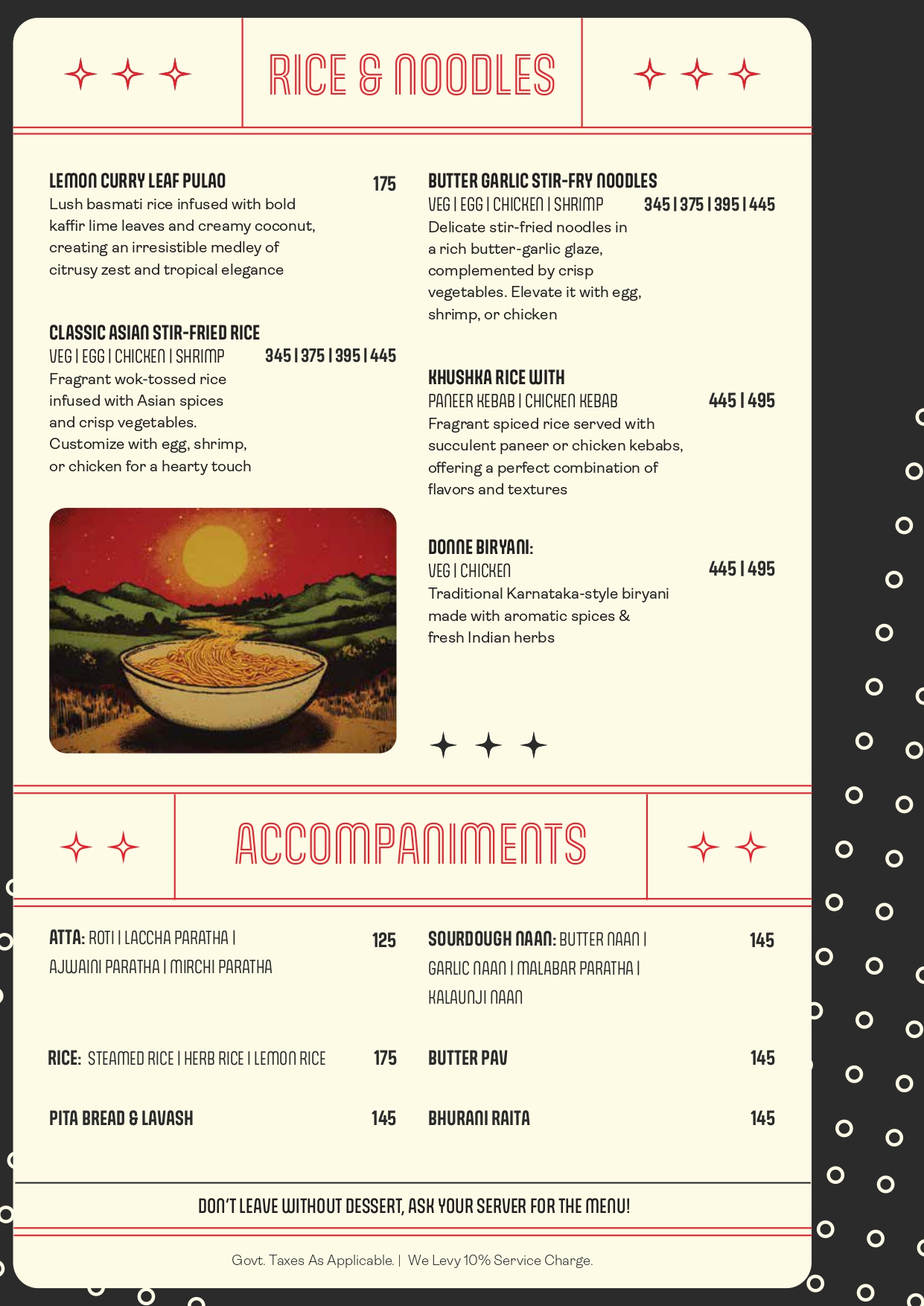 RICE & NOODLES

LEMON CURRY LEAF PULAO 175
Lush basmati rice infused with bold kaffir lime leaves and creamy coconut, creating an irresistible medley of citrusy zest and tropical elegance

CLASSIC ASIAN STIR-FRIED RICE
VEG | EGG | CHICKEN | SHRIMP 345 | 375 | 395 | 445
Fragrant wok-tossed rice infused with Asian spices and crisp vegetables. Customize with egg, shrimp, or chicken for a hearty touch

BUTTER GARLIC STIR-FRY NOODLES
VEG | EGG | CHICKEN | SHRIMP 345 | 375 | 395 | 445
Delicate stir-fried noodles in a rich butter-garlic glaze, complemented by crisp vegetables. Elevate it with egg, shrimp, or chicken

KHUSHKA RICE WITH
PANEER KEBAB | CHICKEN KEBAB 445 | 495
Fragrant spiced rice served with succulent paneer or chicken kebabs, offering a perfect combination of flavors and textures

DONNE BIRYANI:
VEG | CHICKEN 445 | 495
Traditional Karnataka-style biryani made with aromatic spices & fresh Indian herbs

ACCOMPANIMENTS

ATTA: ROTI | LACCHA PARATHA | AJWAINI PARATHA | MIRCHI PARATHA 125

RICE: STEAMED RICE | HERB RICE | LEMON RICE 175

PITA BREAD & LAVASH 145

SOURDOUGH NAAN: BUTTER NAAN | GARLIC NAAN | MALABAR PARATHA | KALAUNJI NAAN 145

BUTTER PAV 145

BHURANI RAITA 145

DON'T LEAVE WITHOUT DESSERT, ASK YOUR SERVER FOR THE MENU!

Govt. Taxes As Applicable. | We Levy 10% Service Charge.